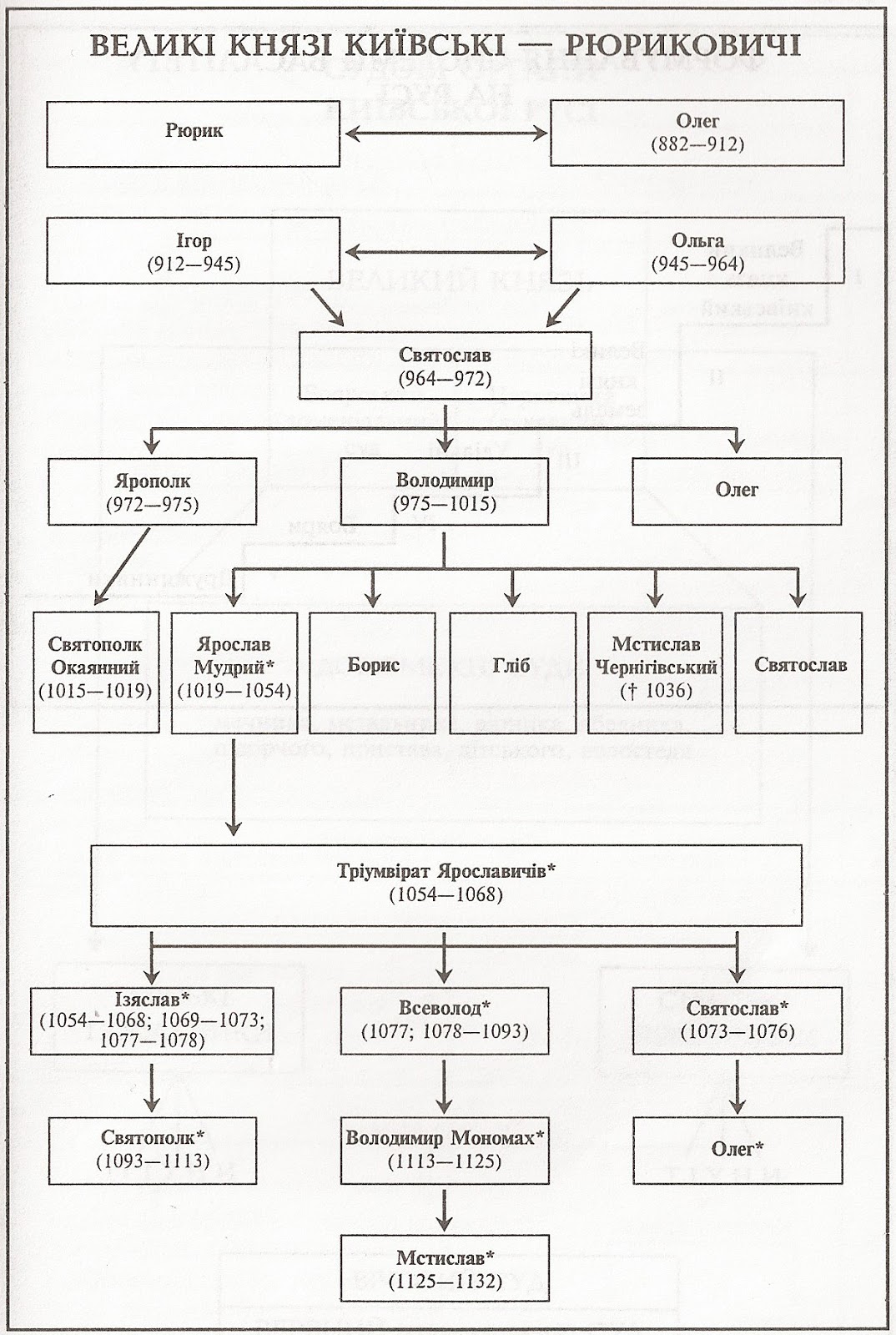 ВЕЛИКІ КНЯЗІ КИЇВСЬКІ — РЮРИКОВИЧІ

Рюрик

Олег (882—912)

Ігор (912—945)

Ольга (945—964)

Святослав (964—972)

Ярополк (972—975)

Володимир (975—1015)

Олег

Святополк Окаянний (1015—1019)

Ярослав Мудрий* (1019—1054)

Борис

Гліб

Мстислав Чернігівський († 1036)

Святослав

Тріумвірат Ярославичів* (1054—1068)

Ізяслав* (1054—1068; 1069—1073; 1077—1078)

Всеволод* (1077; 1078—1093)

Святослав* (1073—1076)

Святополк* (1093—1113)

Володимир Мономах* (1113—1125)

Олег*

Мстислав* (1125—1132)